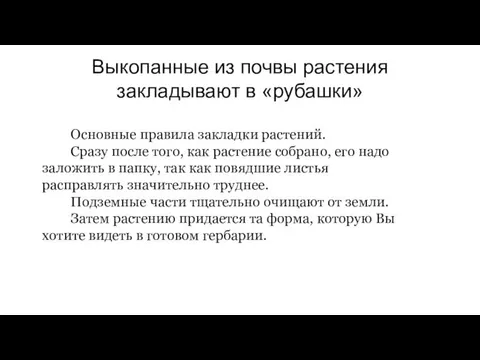 Выкопанные из почвы растения закладывают в «рубашки»

Основные правила закладки растений.

Сразу после того, как растение собрано, его надо заложить в папку, так как повядшие листья расправлять значительно труднее.

Подземные части тщательно очищают от земли.

Затем растению придается та форма, которую Вы хотите видеть в готовом гербарии.